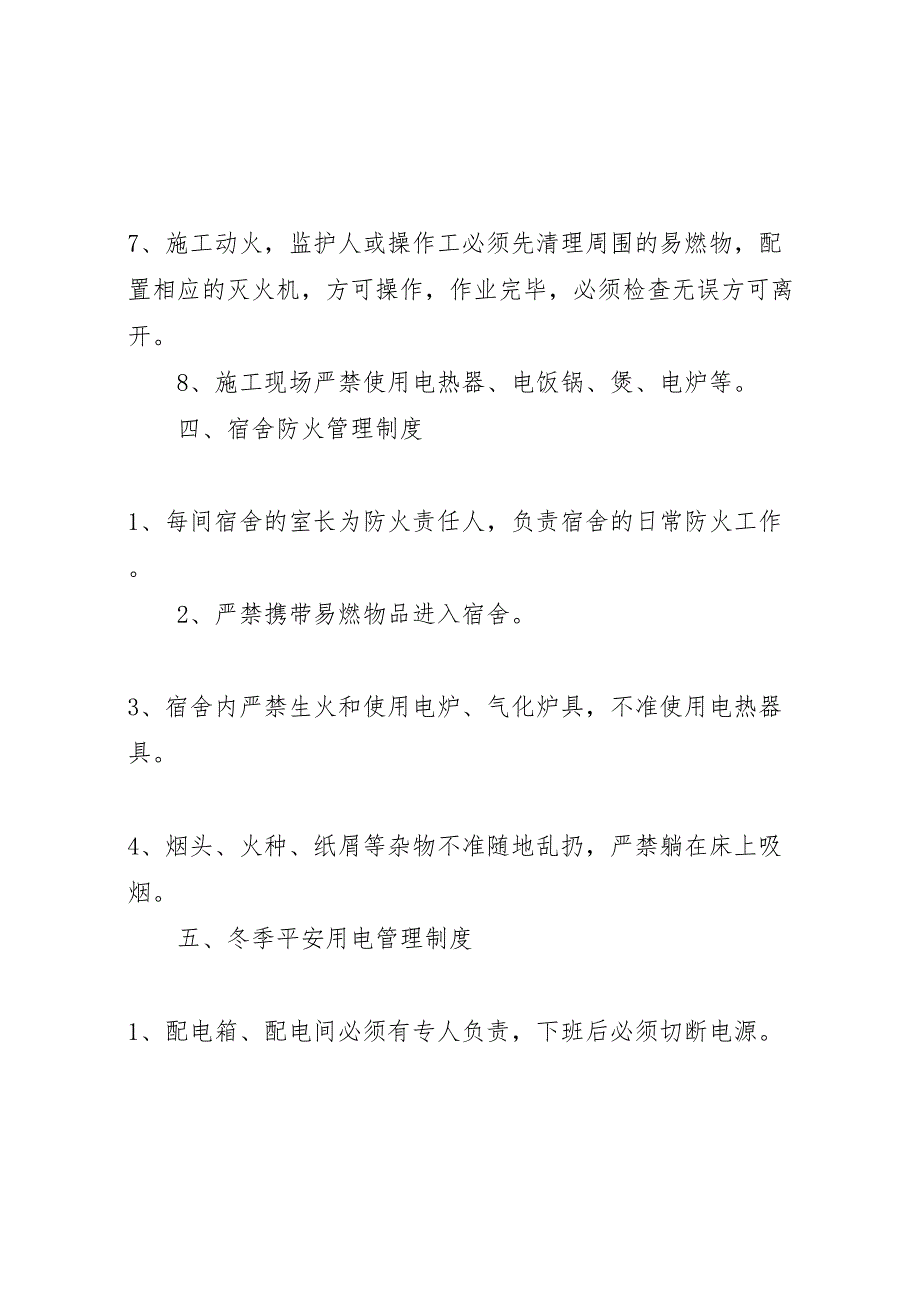 7、施工动火，监护人或操作工必须先清理周围的易燃物，配置相应的灭火机，方可操作，作业完毕，必须检查无误方可离开。

8、施工现场严禁使用电热器、电饭锅、煲、电炉等。

四、宿舍防火管理制度

1、每间宿舍的室长为防火责任人，负责宿舍的日常防火工作。

2、严禁携带易燃物品进入宿舍。

3、宿舍内严禁生火和使用电炉、气化炉具，不准使用电热器具。

4、烟头、火种、纸屑等杂物不准随地乱扔，严禁躺在床上吸烟。

五、冬季平安用电管理制度

1、配电箱、配电间必须有专人负责，下班后必须切断电源。